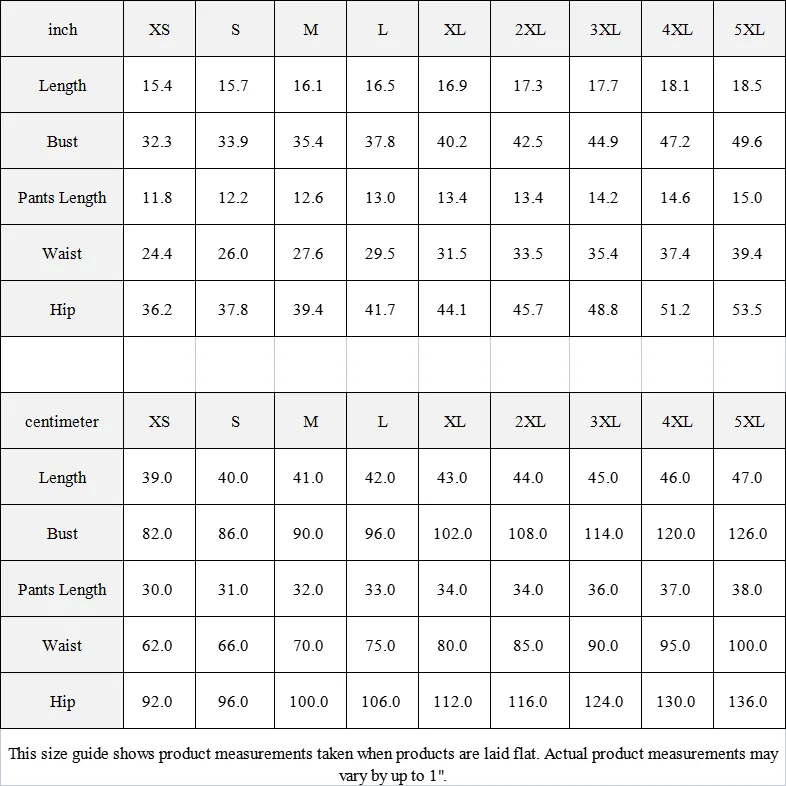 | inch | XS | S | M | L | XL | 2XL | 3XL | 4XL | 5XL |
|---|---|---|---|---|---|---|---|---|---|
| Length | 15.4 | 15.7 | 16.1 | 16.5 | 16.9 | 17.3 | 17.7 | 18.1 | 18.5 |
| Bust | 32.3 | 33.9 | 35.4 | 37.8 | 40.2 | 42.5 | 44.9 | 47.2 | 49.6 |
| Pants Length | 11.8 | 12.2 | 12.6 | 13.0 | 13.4 | 13.4 | 14.2 | 14.6 | 15.0 |
| Waist | 24.4 | 26.0 | 27.6 | 29.5 | 31.5 | 33.5 | 35.4 | 37.4 | 39.4 |
| Hip | 36.2 | 37.8 | 39.4 | 41.7 | 44.1 | 45.7 | 48.8 | 51.2 | 53.5 |

| centimeter | XS | S | M | L | XL | 2XL | 3XL | 4XL | 5XL |
|---|---|---|---|---|---|---|---|---|---|
| Length | 39.0 | 40.0 | 41.0 | 42.0 | 43.0 | 44.0 | 45.0 | 46.0 | 47.0 |
| Bust | 82.0 | 86.0 | 90.0 | 96.0 | 102.0 | 108.0 | 114.0 | 120.0 | 126.0 |
| Pants Length | 30.0 | 31.0 | 32.0 | 33.0 | 34.0 | 34.0 | 36.0 | 37.0 | 38.0 |
| Waist | 62.0 | 66.0 | 70.0 | 75.0 | 80.0 | 85.0 | 90.0 | 95.0 | 100.0 |
| Hip | 92.0 | 96.0 | 100.0 | 106.0 | 112.0 | 116.0 | 124.0 | 130.0 | 136.0 |

This size guide shows product measurements taken when products are laid flat. Actual product measurements may vary by up to 1".